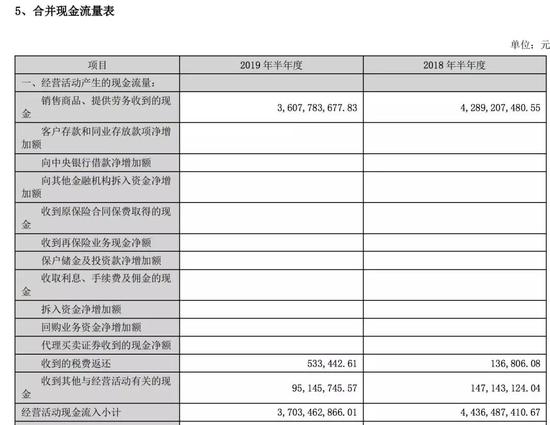 5、合并现金流量表

单位：元

| 项目 | 2019 年半年度 | 2018 年半年度 |
|---|---|---|
| 一、经营活动产生的现金流量： | | |
| 销售商品、提供劳务收到的现金 | 3,607,783,677.83 | 4,289,207,480.55 |
| 客户存款和同业存放款项净增加额 | | |
| 向中央银行借款净增加额 | | |
| 向其他金融机构拆入资金净增加额 | | |
| 收到原保险合同保费取得的现金 | | |
| 收到再保险业务现金净额 | | |
| 保户储金及投资款净增加额 | | |
| 收取利息、手续费及佣金的现金 | | |
| 拆入资金净增加额 | | |
| 回购业务资金净增加额 | | |
| 代理买卖证券收到的现金净额 | | |
| 收到的税费返还 | 533,442.61 | 136,806.08 |
| 收到其他与经营活动有关的现金 | 95,145,745.57 | 147,143,124.04 |
| 经营活动现金流入小计 | 3,703,462,866.01 | 4,436,487,410.67 |